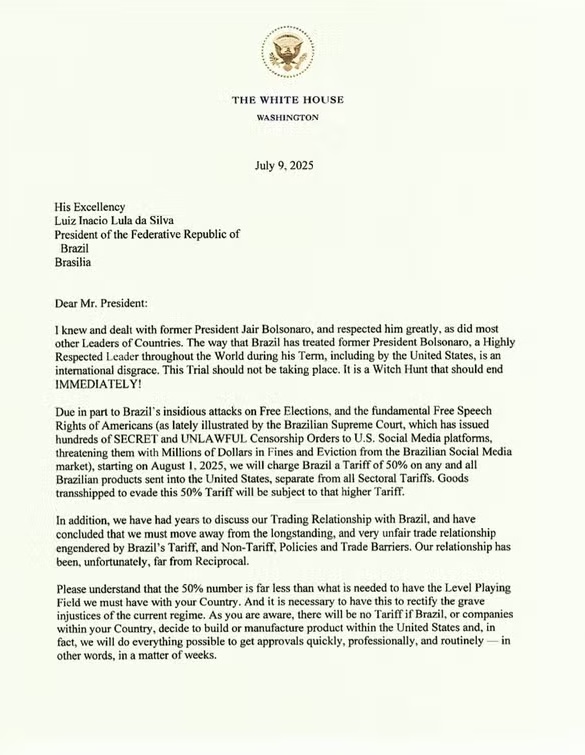 THE WHITE HOUSE
WASHINGTON

July 9, 2025

His Excellency
Luiz Inacio Lula da Silva
President of the Federative Republic of Brazil
Brasilia

Dear Mr. President:

I knew and dealt with former President Jair Bolsonaro, and respected him greatly, as did most other Leaders of Countries. The way that Brazil has treated former President Bolsonaro, a Highly Respected Leader throughout the World during his Term, including by the United States, is an international disgrace. This Trial should not be taking place. It is a Witch Hunt that should end IMMEDIATELY!

Due in part to Brazil's insidious attacks on Free Elections, and the fundamental Free Speech Rights of Americans (as lately illustrated by the Brazilian Supreme Court, which has issued hundreds of SECRET and UNLAWFUL Censorship Orders to U.S. Social Media platforms, threatening them with Millions of Dollars in Fines and Eviction from the Brazilian Social Media market), starting on August 1, 2025, we will charge Brazil a Tariff of 50% on any and all Brazilian products sent into the United States, separate from all Sectoral Tariffs. Goods transshipped to evade this 50% Tariff will be subject to that higher Tariff.

In addition, we have had years to discuss our Trading Relationship with Brazil, and have concluded that we must move away from the longstanding, and very unfair trade relationship engendered by Brazil's Tariff, and Non-Tariff, Policies and Trade Barriers. Our relationship has been, unfortunately, far from Reciprocal.

Please understand that the 50% number is far less than what is needed to have the Level Playing Field we must have with your Country. And it is necessary to have this to rectify the grave injustices of the current regime. As you are aware, there will be no Tariff if Brazil, or companies within your Country, decide to build or manufacture product within the United States and, in fact, we will do everything possible to get approvals quickly, professionally, and routinely — in other words, in a matter of weeks.